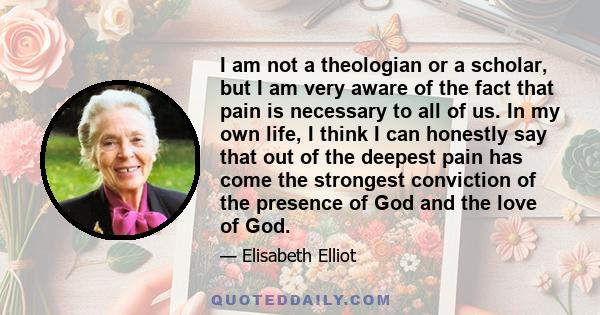 I am not a theologian or a scholar, but I am very aware of the fact that pain is necessary to all of us. In my own life, I think I can honestly say that out of the deepest pain has come the strongest conviction of the presence of God and the love of God.

— Elisabeth Elliot

QUOTEDDAILY.COM